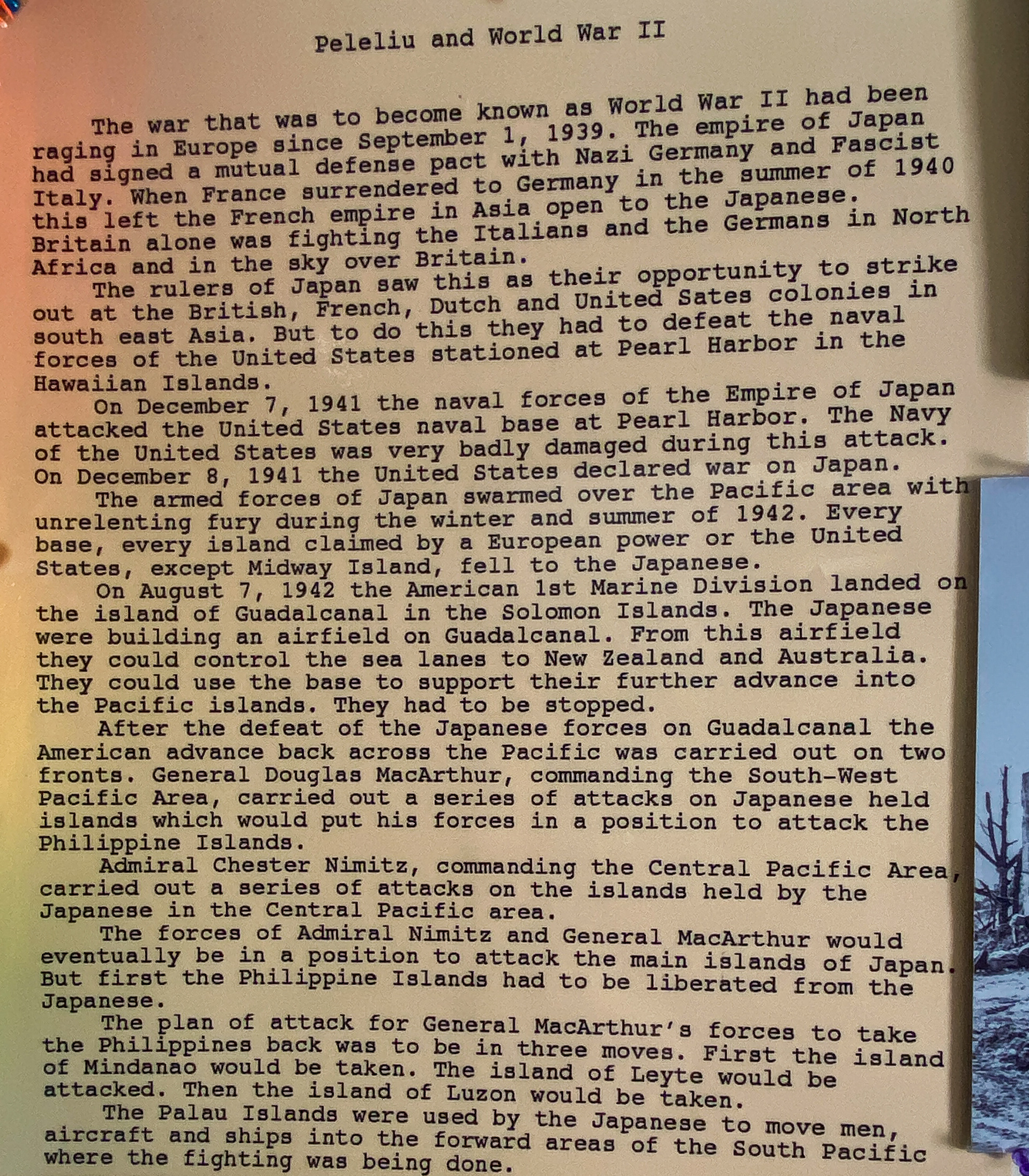 Peleliu and World War II

The war that was to become known as World War II had been raging in Europe since September 1, 1939. The empire of Japan had signed a mutual defense pact with Nazi Germany and Fascist Italy. When France surrendered to Germany in the summer of 1940 this left the French empire in Asia open to the Japanese. Britain alone was fighting the Italians and the Germans in North Africa and in the sky over Britain.

The rulers of Japan saw this as their opportunity to strike out at the British, French, Dutch and United Sates colonies in south east Asia. But to do this they had to defeat the naval forces of the United States stationed at Pearl Harbor in the Hawaiian Islands.

On December 7, 1941 the naval forces of the Empire of Japan attacked the United States naval base at Pearl Harbor. The Navy of the United States was very badly damaged during this attack. On December 8, 1941 the United States declared war on Japan.

The armed forces of Japan swarmed over the Pacific area with unrelenting fury during the winter and summer of 1942. Every base, every island claimed by a European power or the United States, except Midway Island, fell to the Japanese.

On August 7, 1942 the American 1st Marine Division landed on the island of Guadalcanal in the Solomon Islands. The Japanese were building an airfield on Guadalcanal. From this airfield they could control the sea lanes to New Zealand and Australia. They could use the base to support their further advance into the Pacific islands. They had to be stopped.

After the defeat of the Japanese forces on Guadalcanal the American advance back across the Pacific was carried out on two fronts. General Douglas MacArthur, commanding the South-West Pacific Area, carried out a series of attacks on Japanese held islands which would put his forces in a position to attack the Philippine Islands.

Admiral Chester Nimitz, commanding the Central Pacific Area, carried out a series of attacks on the islands held by the Japanese in the Central Pacific area.

The forces of Admiral Nimitz and General MacArthur would eventually be in a position to attack the main islands of Japan. But first the Philippine Islands had to be liberated from the Japanese.

The plan of attack for General MacArthur's forces to take the Philippines back was to be in three moves. First the island of Mindanao would be taken. The island of Leyte would be attacked. Then the island of Luzon would be taken.

The Palau Islands were used by the Japanese to move men, aircraft and ships into the forward areas of the South Pacific where the fighting was being done.